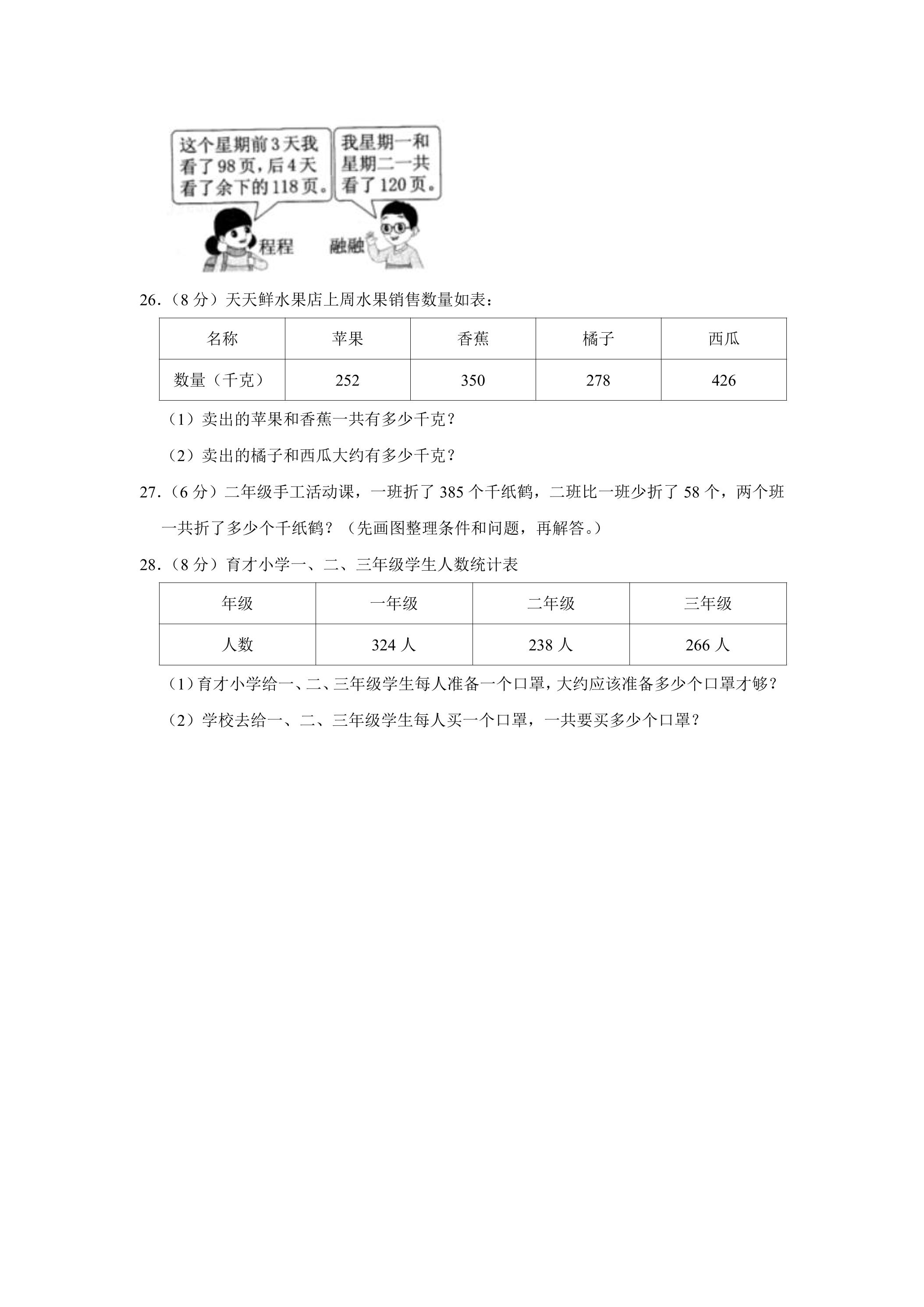 这个星期前3天我看了98页，后4天看了余下的118页。

我星期一和星期二一共看了120页。

程程

融融

26.（8分）天天鲜水果店上周水果销售数量如表：

| 名称 | 苹果 | 香蕉 | 橘子 | 西瓜 |
|---|---|---|---|---|
| 数量（千克） | 252 | 350 | 278 | 426 |

（1）卖出的苹果和香蕉一共有多少千克？

（2）卖出的橘子和西瓜大约有多少千克？

27.（6分）二年级手工活动课，一班折了385个千纸鹤，二班比一班少折了58个，两个班一共折了多少个千纸鹤？（先画图整理条件和问题，再解答。）

28.（8分）育才小学一、二、三年级学生人数统计表

| 年级 | 一年级 | 二年级 | 三年级 |
|---|---|---|---|
| 人数 | 324人 | 238人 | 266人 |

（1）育才小学给一、二、三年级学生每人准备一个口罩，大约应该准备多少个口罩才够？

（2）学校去给一、二、三年级学生每人买一个口罩，一共要买多少个口罩？